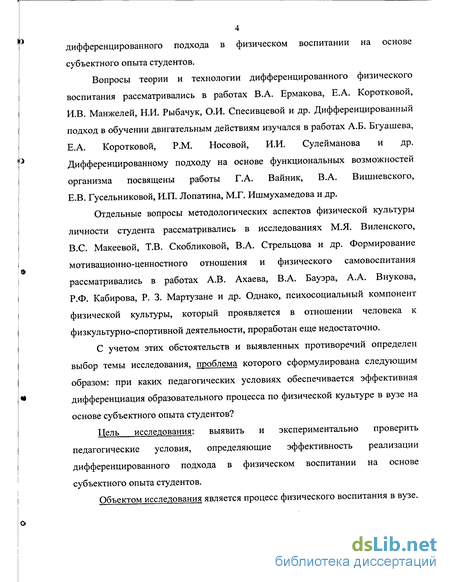 4

дифференцированного подхода в физическом воспитании на основе субъектного опыта студентов.

Вопросы теории и технологии дифференцированного физического воспитания рассматривались в работах В.А. Ермакова, Е.А. Коротковой, И.В. Манжелей, Н.И. Рыбачук, О.И. Спесивцевой и др. Дифференцированный подход в обучении двигательным действиям изучался в работах А.Б. Бгуашева, Е.А. Коротковой, Р.М. Носовой, И.И. Сулейманова и др. Дифференцированному подходу на основе функциональных возможностей организма посвящены работы Г.А. Вайник, В.А. Вишневского, Е.В. Гусельниковой, И.П. Лопатина, М.Г. Ишмухамедова и др.

Отдельные вопросы методологических аспектов физической культуры личности студента рассматривались в исследованиях М.Я. Виленского, В.С. Макеевой, Т.В. Скобликовой, В.А. Стрельцова и др. Формирование мотивационно-ценностного отношения и физического самовоспитания рассматривались в работах А.В. Ахаева, В.А. Бауэра, А.А. Внукова, Р.Ф. Кабирова, Р. З. Мартузане и др. Однако, психосоциальный компонент физической культуры, который проявляется в отношении человека к физкультурно-спортивной деятельности, проработан еще недостаточно.

С учетом этих обстоятельств и выявленных противоречий определен выбор темы исследования, проблема которого сформулирована следующим образом: при каких педагогических условиях обеспечивается эффективная дифференциация образовательного процесса по физической культуре в вузе на основе субъектного опыта студентов?

Цель исследования: выявить и экспериментально проверить педагогические условия, определяющие эффективность реализации дифференцированного подхода в физическом воспитании на основе субъектного опыта студентов.

Объектом исследования является процесс физического воспитания в вузе.

dsLib.net
библиотека диссертаций